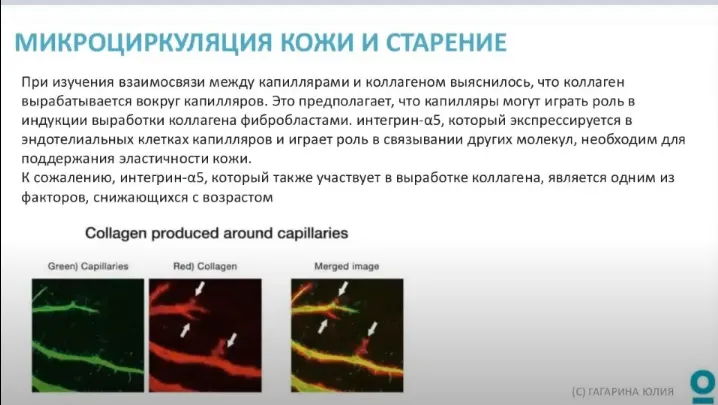 МИКРОЦИРКУЛЯЦИЯ КОЖИ И СТАРЕНИЕ

При изучения взаимосвязи между капиллярами и коллагеном выяснилось, что коллаген вырабатывается вокруг капилляров. Это предполагает, что капилляры могут играть роль в индукции выработки коллагена фибробластами. интегрин-α5, который экспрессируется в эндотелиальных клетках капилляров и играет роль в связывании других молекул, необходим для поддержания эластичности кожи.
К сожалению, интегрин-α5, который также участвует в выработке коллагена, является одним из факторов, снижающихся с возрастом

Collagen produced around capillaries

Green) Capillaries

Red) Collagen

Merged image

(С) ГАГАРИНА ЮЛИЯ